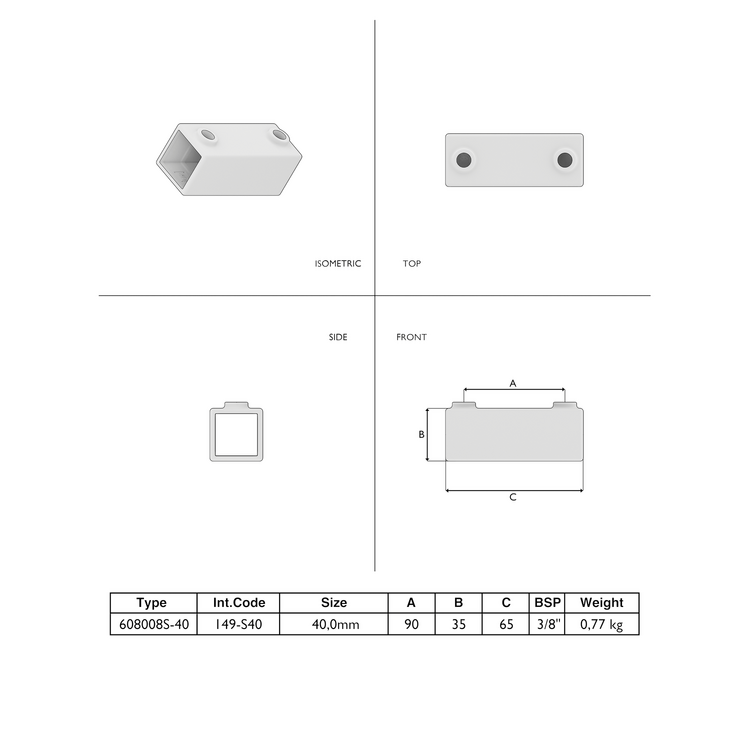 ISOMETRIC

TOP

SIDE

FRONT

A

B

C

| Type | Int.Code | Size | A | B | C | BSP | Weight |
|---|---|---|---|---|---|---|---|
| 608008S-40 | 149-S40 | 40,0mm | 90 | 35 | 65 | 3/8" | 0,77 kg |